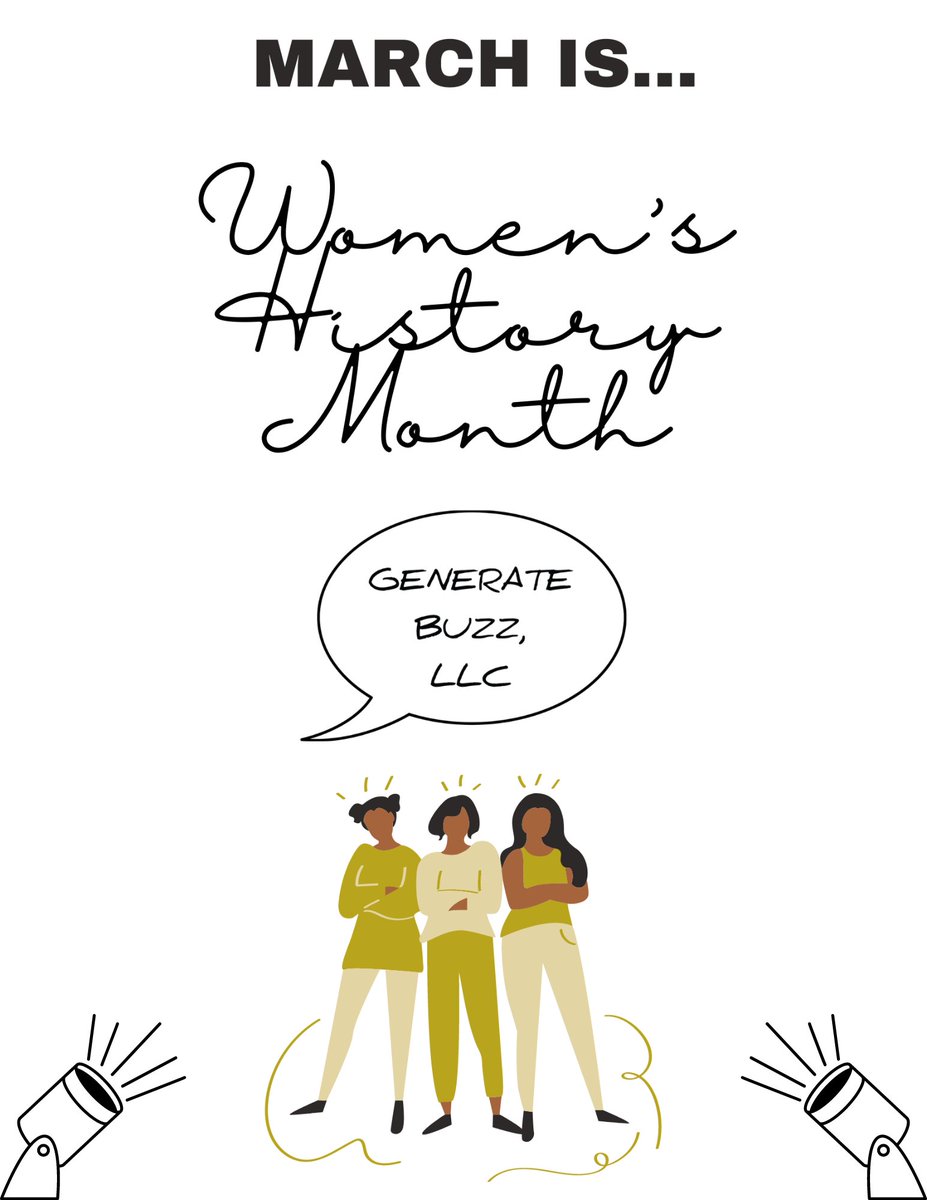 MARCH IS...

Women's History Month

GENERATE BUZZ, LLC